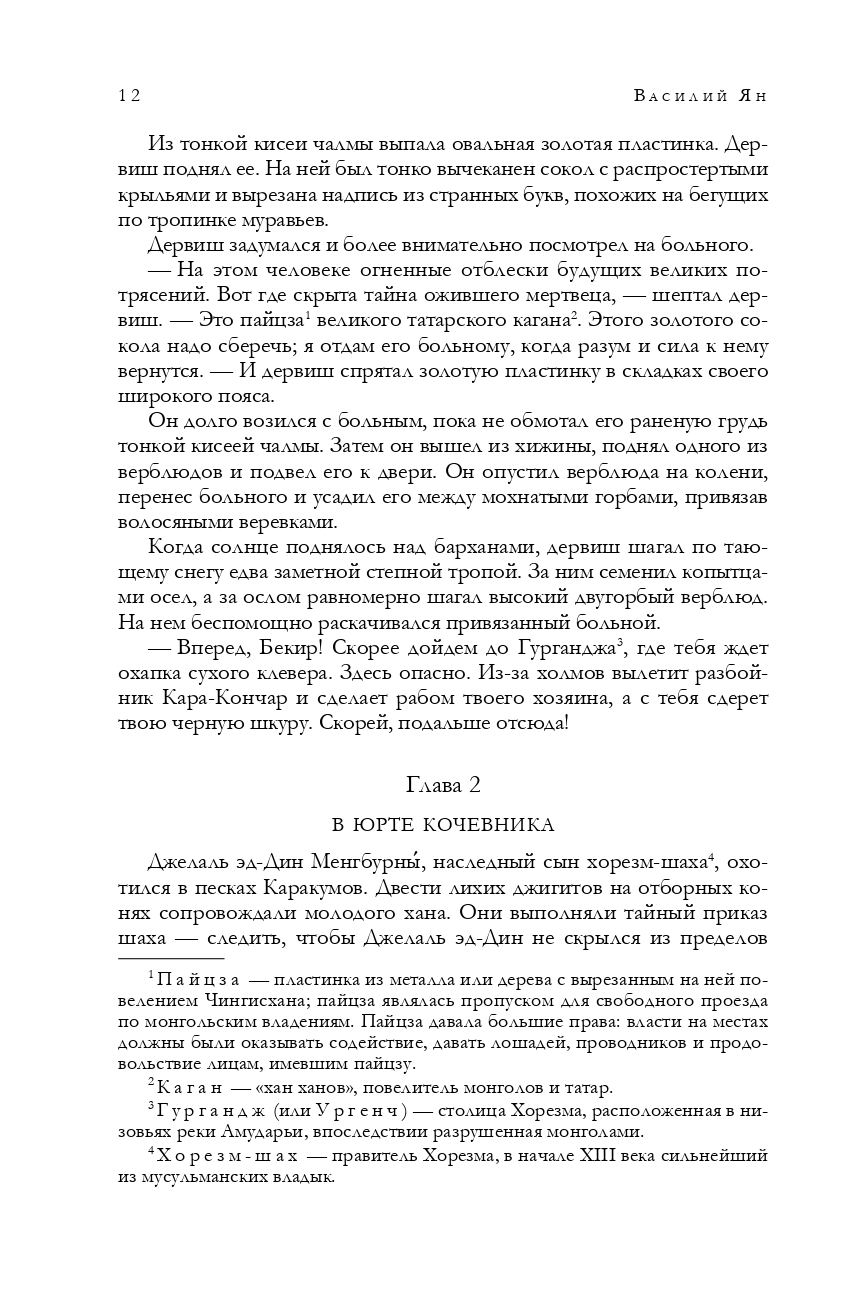 12 Василий Ян

Из тонкой кисеи чалмы выпала овальная золотая пластинка. Дервиш поднял ее. На ней был тонко вычеканен сокол с распростертыми крыльями и вырезана надпись из странных букв, похожих на бегущих по тропинке муравьев.

Дервиш задумался и более внимательно посмотрел на больного.

— На этом человеке огненные отблески будущих великих потрясений. Вот где скрыта тайна ожившего мертвеца, — шептал дервиш. — Это пайцза$^1$ великого татарского кагана$^2$. Этого золотого сокола надо сберечь; я отдам его больному, когда разум и сила к нему вернутся. — И дервиш спрятал золотую пластинку в складках своего широкого пояса.

Он долго возился с больным, пока не обмотал его раненую грудь тонкой кисеей чалмы. Затем он вышел из хижины, поднял одного из верблюдов и подвел его к двери. Он опустил верблюда на колени, перенес больного и усадил его между мохнатыми горбами, привязав волосяными веревками.

Когда солнце поднялось над барханами, дервиш шагал по тающему снегу едва заметной степной тропой. За ним семенил копытцами осел, а за ослом равномерно шагал высокий двугорбый верблюд. На нем беспомощно раскачивался привязанный больной.

— Вперед, Бекир! Скорее дойдем до Гурганджа$^3$, где тебя ждет охапка сухого клевера. Здесь опасно. Из-за холмов вылетит разбойник Кара-Кончар и сделает рабом твоего хозяина, а с тебя сдерет твою черную шкуру. Скорей, подальше отсюда!

Глава 2

В ЮРТЕ КОЧЕВНИКА

Джелаль эд-Дин Менгбурны́, наследный сын хорезм-шаха$^4$, охотился в песках Каракумов. Двести лихих джигитов на отборных конях сопровождали молодого хана. Они выполняли тайный приказ шаха — следить, чтобы Джелаль эд-Дин не скрылся из пределов

$^1$ Пайцза — пластинка из металла или дерева с вырезанным на ней повелением Чингисхана; пайцза являлась пропуском для свободного проезда по монгольским владениям. Пайцза давала большие права: власти на местах должны были оказывать содействие, давать лошадей, проводников и продовольствие лицам, имевшим пайцзу.

$^2$ Каган — «хан ханов», повелитель монголов и татар.

$^3$ Гургандж (или Ургенч) — столица Хорезма, расположенная в низовьях реки Амударьи, впоследствии разрушенная монголами.

$^4$ Хорезм-шах — правитель Хорезма, в начале XIII века сильнейший из мусульманских владык.